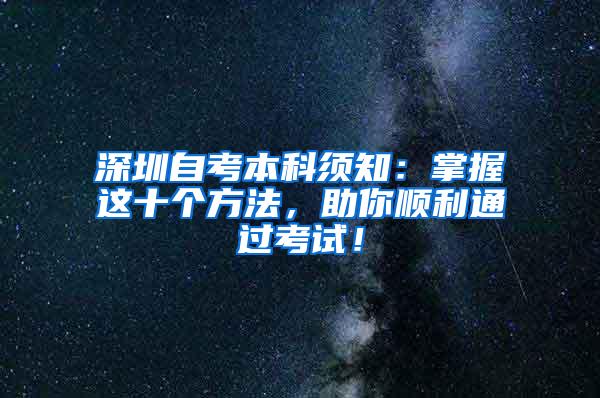 深圳自考本科须知：掌握这十个方法，助你顺利通过考试！